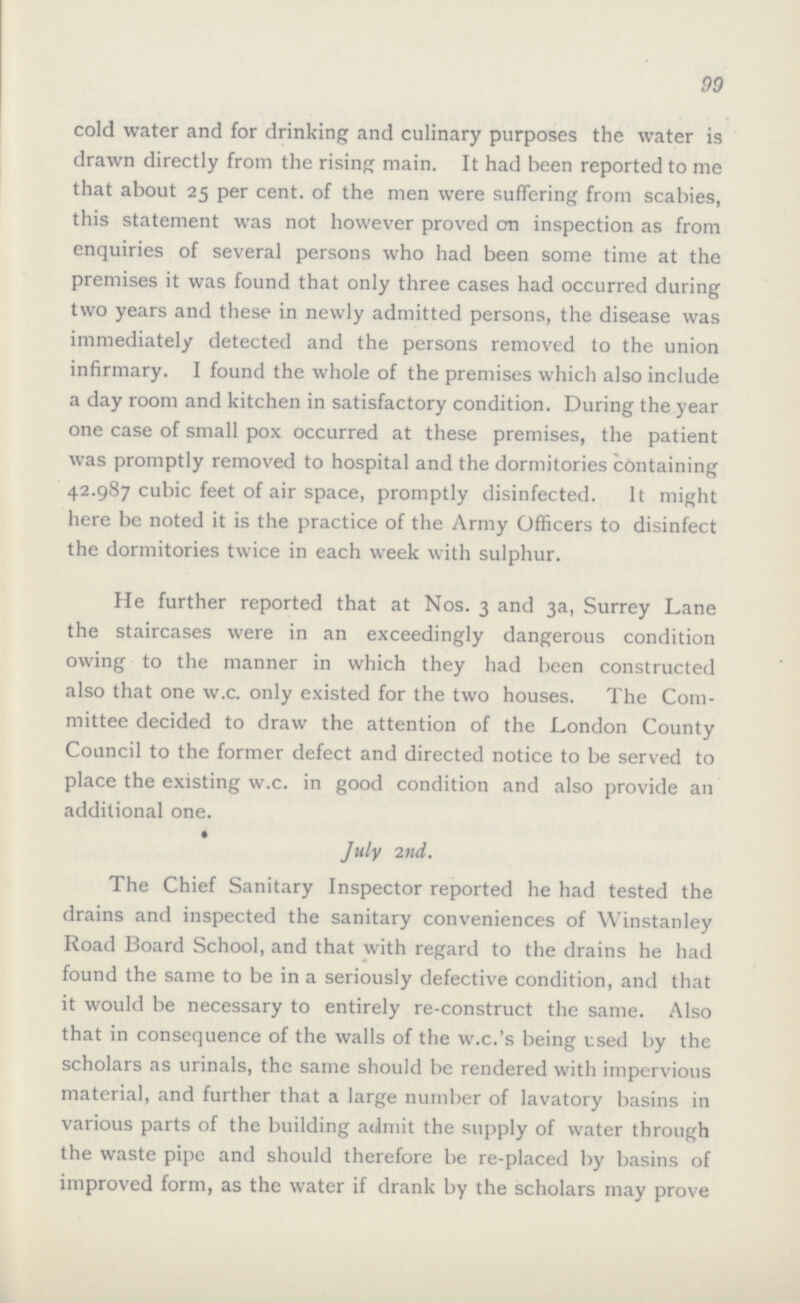 99

cold water and for drinking and culinary purposes the water is drawn directly from the rising main. It had been reported to me that about 25 per cent. of the men were suffering from scabies, this statement was not however proved on inspection as from enquiries of several persons who had been some time at the premises it was found that only three cases had occurred during two years and these in newly admitted persons, the disease was immediately detected and the persons removed to the union infirmary. I found the whole of the premises which also include a day room and kitchen in satisfactory condition. During the year one case of small pox occurred at these premises, the patient was promptly removed to hospital and the dormitories containing 42.987 cubic feet of air space, promptly disinfected. It might here be noted it is the practice of the Army Officers to disinfect the dormitories twice in each week with sulphur.

He further reported that at Nos. 3 and 3a, Surrey Lane the staircases were in an exceedingly dangerous condition owing to the manner in which they had been constructed also that one w.c. only existed for the two houses. The Committee decided to draw the attention of the London County Council to the former defect and directed notice to be served to place the existing w.c. in good condition and also provide an additional one.

July 2nd.

The Chief Sanitary Inspector reported he had tested the drains and inspected the sanitary conveniences of Winstanley Road Board School, and that with regard to the drains he had found the same to be in a seriously defective condition, and that it would be necessary to entirely re-construct the same. Also that in consequence of the walls of the w.c.'s being used by the scholars as urinals, the same should be rendered with impervious material, and further that a large number of lavatory basins in various parts of the building admit the supply of water through the waste pipe and should therefore be re-placed by basins of improved form, as the water if drank by the scholars may prove